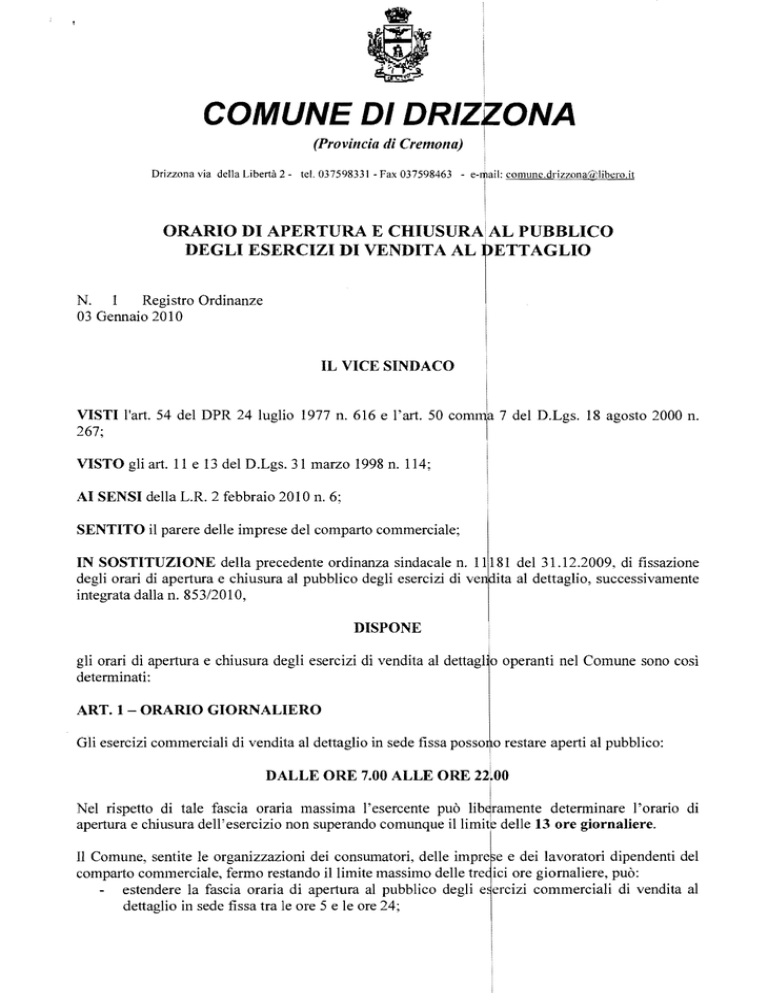 COMUNE DI DRIZZONA
(Provincia di Cremona)

Drizzona via della Libertà 2 - tel. 037598331 - Fax 037598463 - e-mail: comune.drizzona@libero.it

ORARIO DI APERTURA E CHIUSURA AL PUBBLICO
DEGLI ESERCIZI DI VENDITA AL DETTAGLIO

N. 1 Registro Ordinanze
03 Gennaio 2010

IL VICE SINDACO

VISTI l'art. 54 del DPR 24 luglio 1977 n. 616 e l'art. 50 comma 7 del D.Lgs. 18 agosto 2000 n. 267;

VISTO gli art. 11 e 13 del D.Lgs. 31 marzo 1998 n. 114;

AI SENSI della L.R. 2 febbraio 2010 n. 6;

SENTITO il parere delle imprese del comparto commerciale;

IN SOSTITUZIONE della precedente ordinanza sindacale n. 11181 del 31.12.2009, di fissazione degli orari di apertura e chiusura al pubblico degli esercizi di vendita al dettaglio, successivamente integrata dalla n. 853/2010,

DISPONE

gli orari di apertura e chiusura degli esercizi di vendita al dettaglio operanti nel Comune sono così determinati:

ART. 1 – ORARIO GIORNALIERO

Gli esercizi commerciali di vendita al dettaglio in sede fissa possono restare aperti al pubblico:

DALLE ORE 7.00 ALLE ORE 22.00

Nel rispetto di tale fascia oraria massima l'esercente può liberamente determinare l'orario di apertura e chiusura dell'esercizio non superando comunque il limite delle 13 ore giornaliere.

Il Comune, sentite le organizzazioni dei consumatori, delle imprese e dei lavoratori dipendenti del comparto commerciale, fermo restando il limite massimo delle tredici ore giornaliere, può:
- estendere la fascia oraria di apertura al pubblico degli esercizi commerciali di vendita al dettaglio in sede fissa tra le ore 5 e le ore 24;